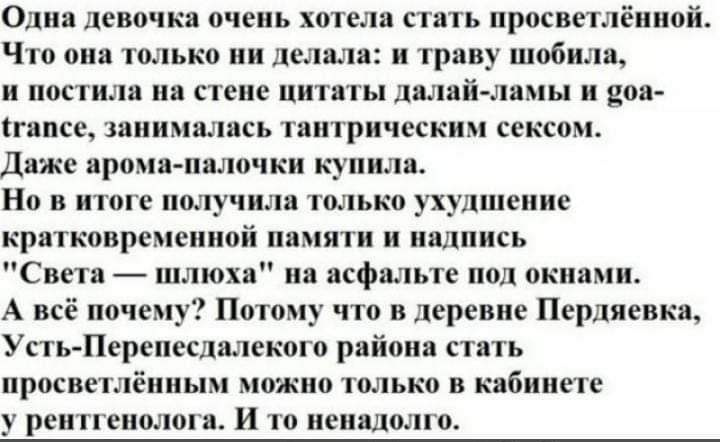 Одна девочка очень хотела стать просветлённой. Что она только ни делала: и траву шобила, и постила на стене цитаты далай-ламы и goa-trance, занималась тантрическим сексом. Даже арома-палочки купила. Но в итоге получила только ухудшение кратковременной памяти и надпись "Света — шлюха" на асфальте под окнами. А всё почему? Потому что в деревне Пердяевка, Усть-Перепесдалекого района стать просветлённым можно только в кабинете у рентгенолога. И то ненадолго.